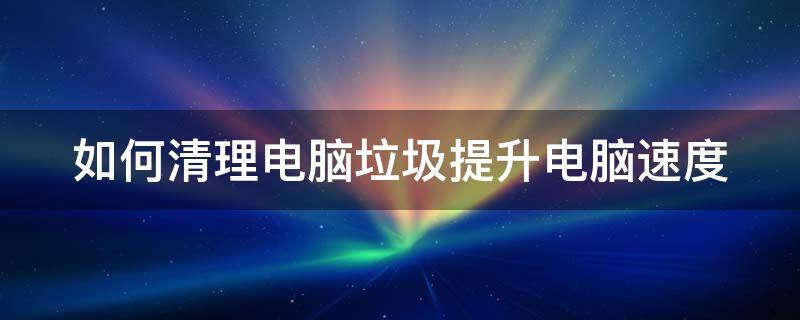 如何清理电脑垃圾提升电脑速度